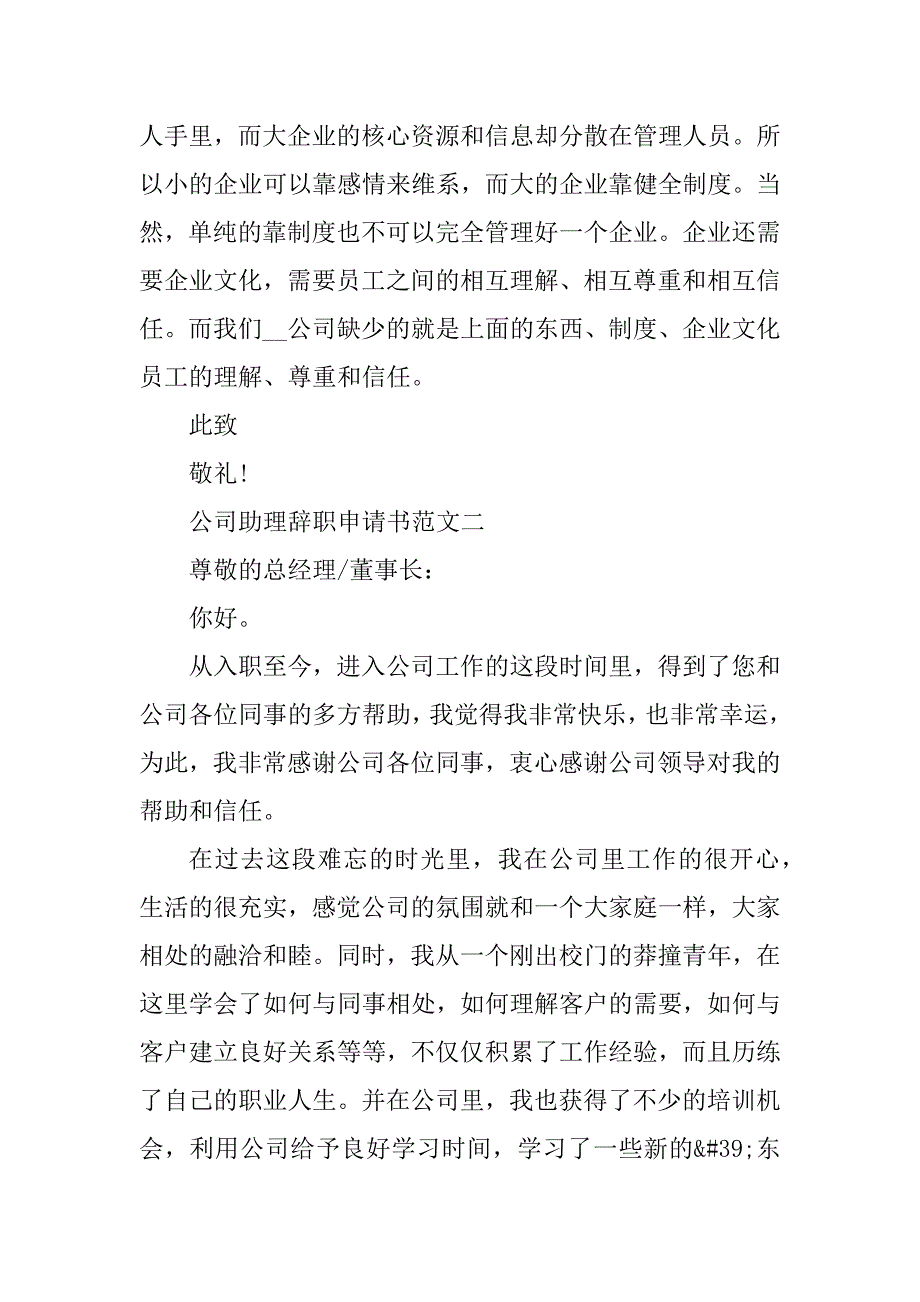 人手里，而大企业的核心资源和信息却分散在管理人员。所以小的企业可以靠感情来维系，而大的企业靠健全制度。当然，单纯的靠制度也不可以完全管理好一个企业。企业还需要企业文化，需要员工之间的相互理解、相互尊重和相互信任。而我们__公司缺少的就是上面的东西、制度、企业文化员工的理解、尊重和信任。

此致

敬礼!

公司助理辞职申请书范文二

尊敬的总经理/董事长：

你好。

从入职至今，进入公司工作的这段时间里，得到了您和公司各位同事的多方帮助，我觉得我非常快乐，也非常幸运，为此，我非常感谢公司各位同事，衷心感谢公司领导对我的帮助和信任。

在过去这段难忘的时光里，我在公司里工作的很开心，生活的很充实，感觉公司的氛围就和一个大家庭一样，大家相处的融洽和睦。同时，我从一个刚出校门的莽撞青年，在这里学会了如何与同事相处，如何理解客户的需要，如何与客户建立良好关系等等，不仅仅积累了工作经验，而且历练了自己的职业人生。并在公司里，我也获得了不少的培训机会，利用公司给予良好学习时间，学习了一些新的&#39;东